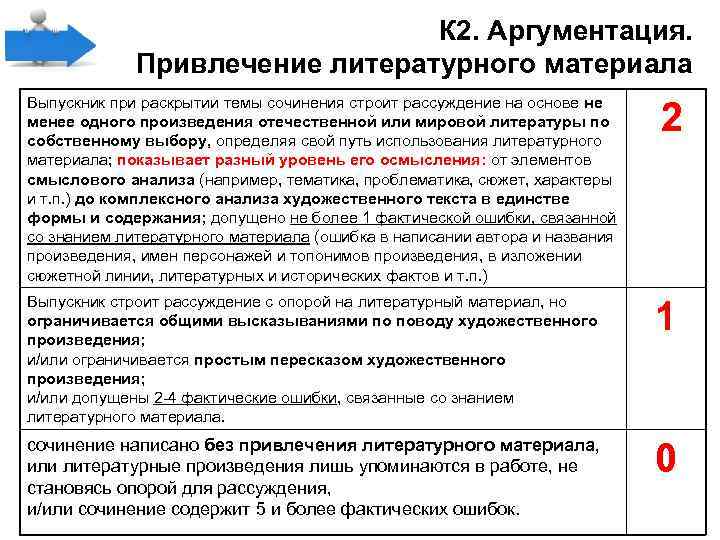 К2. Аргументация.
Привлечение литературного материала

| | |
|---|---|
| Выпускник при раскрытии темы сочинения строит рассуждение на основе не менее одного произведения отечественной или мировой литературы по собственному выбору, определяя свой путь использования литературного материала; показывает разный уровень его осмысления: от элементов смыслового анализа (например, тематика, проблематика, сюжет, характеры и т.п.) до комплексного анализа художественного текста в единстве формы и содержания; допущено не более 1 фактической ошибки, связанной со знанием литературного материала (ошибка в написании автора и названия произведения, имен персонажей и топонимов произведения, в изложении сюжетной линии, литературных и исторических фактов и т.п.) | 2 |
| Выпускник строит рассуждение с опорой на литературный материал, но ограничивается общими высказываниями по поводу художественного произведения; и/или ограничивается простым пересказом художественного произведения; и/или допущены 2-4 фактические ошибки, связанные со знанием литературного материала. | 1 |
| сочинение написано без привлечения литературного материала, или литературные произведения лишь упоминаются в работе, не становясь опорой для рассуждения, и/или сочинение содержит 5 и более фактических ошибок. | 0 |